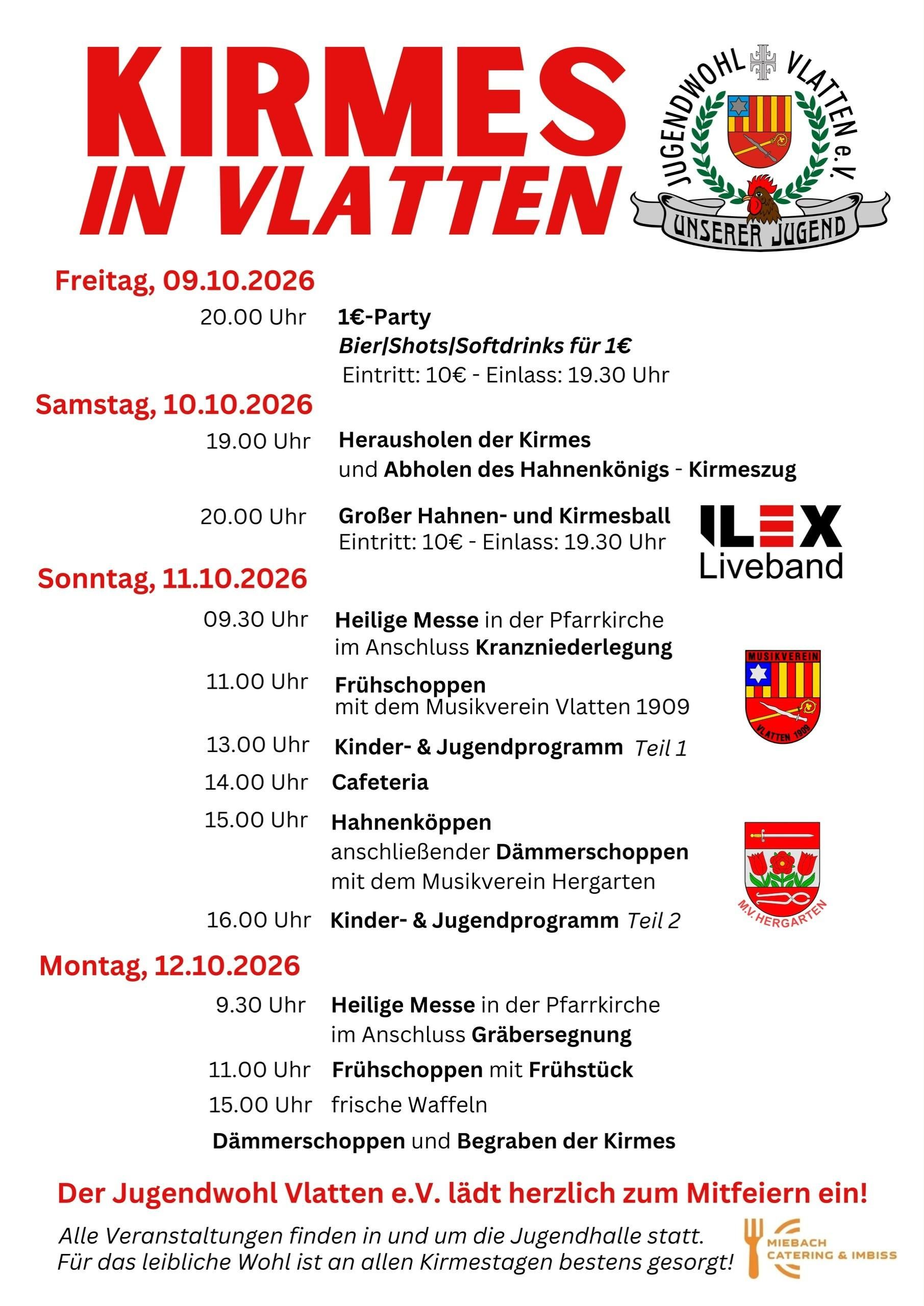 KIRMES
IN VLATTEN

JUGENDWOHL VLATTEN e.V.
UNSERER JUGEND

Freitag, 09.10.2026

20.00 Uhr 1€-Party
Bier|Shots|Softdrinks für 1€
Eintritt: 10€ - Einlass: 19.30 Uhr

Samstag, 10.10.2026

19.00 Uhr Herausholen der Kirmes
und Abholen des Hahnenkönigs - Kirmeszug

20.00 Uhr Großer Hahnen- und Kirmesball
Eintritt: 10€ - Einlass: 19.30 Uhr

ILEX
Liveband

Sonntag, 11.10.2026

09.30 Uhr Heilige Messe in der Pfarrkirche
im Anschluss Kranzniederlegung

11.00 Uhr Frühschoppen
mit dem Musikverein Vlatten 1909

MUSIKVEREIN
VLATTEN 1909

13.00 Uhr Kinder- & Jugendprogramm Teil 1

14.00 Uhr Cafeteria

15.00 Uhr Hahnenköppen
anschließender Dämmerschoppen
mit dem Musikverein Hergarten

M.V. HERGARTEN

16.00 Uhr Kinder- & Jugendprogramm Teil 2

Montag, 12.10.2026

9.30 Uhr Heilige Messe in der Pfarrkirche
im Anschluss Gräbersegnung

11.00 Uhr Frühschoppen mit Frühstück

15.00 Uhr frische Waffeln

Dämmerschoppen und Begraben der Kirmes

Der Jugendwohl Vlatten e.V. lädt herzlich zum Mitfeiern ein!

Alle Veranstaltungen finden in und um die Jugendhalle statt.
Für das leibliche Wohl ist an allen Kirmestagen bestens gesorgt!

MIEBACH
CATERING & IMBISS